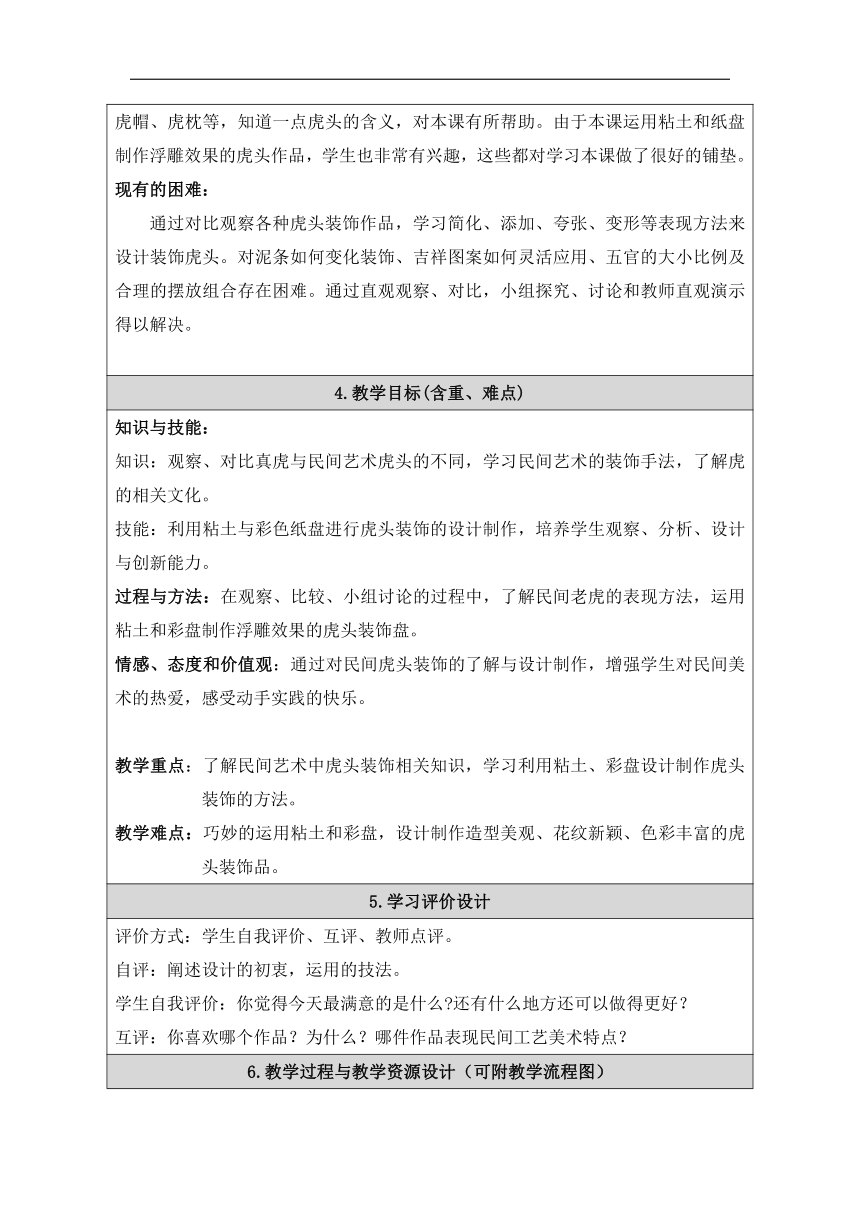 虎帽、虎枕等，知道一点虎头的含义，对本课有所帮助。由于本课运用粘土和纸盘制作浮雕效果的虎头作品，学生也非常有兴趣，这些都对学习本课做了很好的铺垫。

现有的困难：

通过对比观察各种虎头装饰作品，学习简化、添加、夸张、变形等表现方法来设计装饰虎头。对泥条如何变化装饰、吉祥图案如何灵活应用、五官的大小比例及合理的摆放组合存在困难。通过直观观察、对比，小组探究、讨论和教师直观演示得以解决。

4.教学目标(含重、难点)

知识与技能：

知识：观察、对比真虎与民间艺术虎头的不同，学习民间艺术的装饰手法，了解虎的相关文化。

技能：利用粘土与彩色纸盘进行虎头装饰的设计制作，培养学生观察、分析、设计与创新能力。

过程与方法：在观察、比较、小组讨论的过程中，了解民间老虎的表现方法，运用粘土和彩盘制作浮雕效果的虎头装饰盘。

情感、态度和价值观：通过对民间虎头装饰的了解与设计制作，增强学生对民间美术的热爱，感受动手实践的快乐。

教学重点：了解民间艺术中虎头装饰相关知识，学习利用粘土、彩盘设计制作虎头装饰的方法。

教学难点：巧妙的运用粘土和彩盘，设计制作造型美观、花纹新颖、色彩丰富的虎头装饰品。

5.学习评价设计

评价方式：学生自我评价、互评、教师点评。

自评：阐述设计的初衷，运用的技法。

学生自我评价：你觉得今天最满意的是什么?还有什么地方还可以做得更好？

互评：你喜欢哪个作品？为什么？哪件作品表现民间工艺美术特点？

6.教学过程与教学资源设计（可附教学流程图）